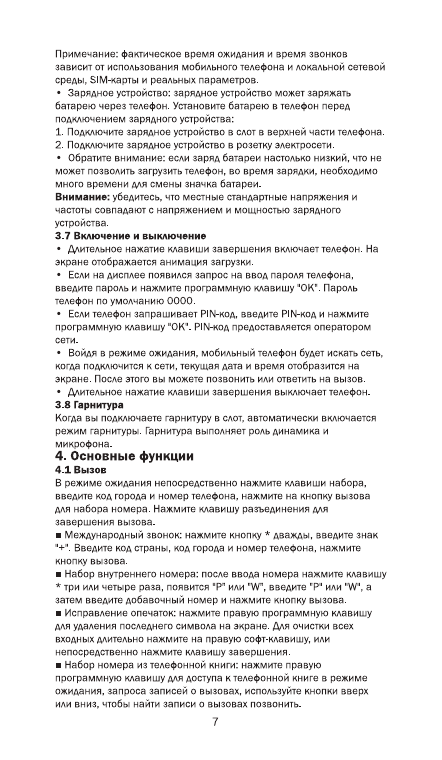 Примечание: фактическое время ожидания и время звонков зависит от использования мобильного телефона и локальной сетевой среды, SIM-карты и реальных параметров.
• Зарядное устройство: зарядное устройство может заряжать батарею через телефон. Установите батарею в телефон перед подключением зарядного устройства:
1. Подключите зарядное устройство в слот в верхней части телефона.
2. Подключите зарядное устройство в розетку электросети.
• Обратите внимание: если заряд батареи настолько низкий, что не может позволить загрузить телефон, во время зарядки, необходимо много времени для смены значка батареи.
Внимание: убедитесь, что местные стандартные напряжения и частоты совпадают с напряжением и мощностью зарядного устройства.
3.7 Включение и выключение
• Длительное нажатие клавиши завершения включает телефон. На экране отображается анимация загрузки.
• Если на дисплее появился запрос на ввод пароля телефона, введите пароль и нажмите программную клавишу "OK". Пароль телефон по умолчанию 0000.
• Если телефон запрашивает PIN-код, введите PIN-код и нажмите программную клавишу "OK". PIN-код предоставляется оператором сети.
• Войдя в режиме ожидания, мобильный телефон будет искать сеть, когда подключится к сети, текущая дата и время отобразится на экране. После этого вы можете позвонить или ответить на вызов.
• Длительное нажатие клавиши завершения выключает телефон.
3.8 Гарнитура
Когда вы подключаете гарнитуру в слот, автоматически включается режим гарнитуры. Гарнитура выполняет роль динамика и микрофона.
4. Основные функции
4.1 Вызов
В режиме ожидания непосредственно нажмите клавиши набора, введите код города и номер телефона, нажмите на кнопку вызова для набора номера. Нажмите клавишу разъединения для завершения вызова.
■ Международный звонок: нажмите кнопку * дважды, введите знак "+". Введите код страны, код города и номер телефона, нажмите кнопку вызова.
■ Набор внутреннего номера: после ввода номера нажмите клавишу * три или четыре раза, появится "P" или "W", введите "P" или "W", а затем введите добавочный номер и нажмите кнопку вызова.
■ Исправление опечаток: нажмите правую программную клавишу для удаления последнего символа на экране. Для очистки всех входных длительно нажмите на правую софт-клавишу, или непосредственно нажмите клавишу завершения.
■ Набор номера из телефонной книги: нажмите правую программную клавишу для доступа к телефонной книге в режиме ожидания, запроса записей о вызовах, используйте кнопки вверх или вниз, чтобы найти записи о вызовах позвонить.
7